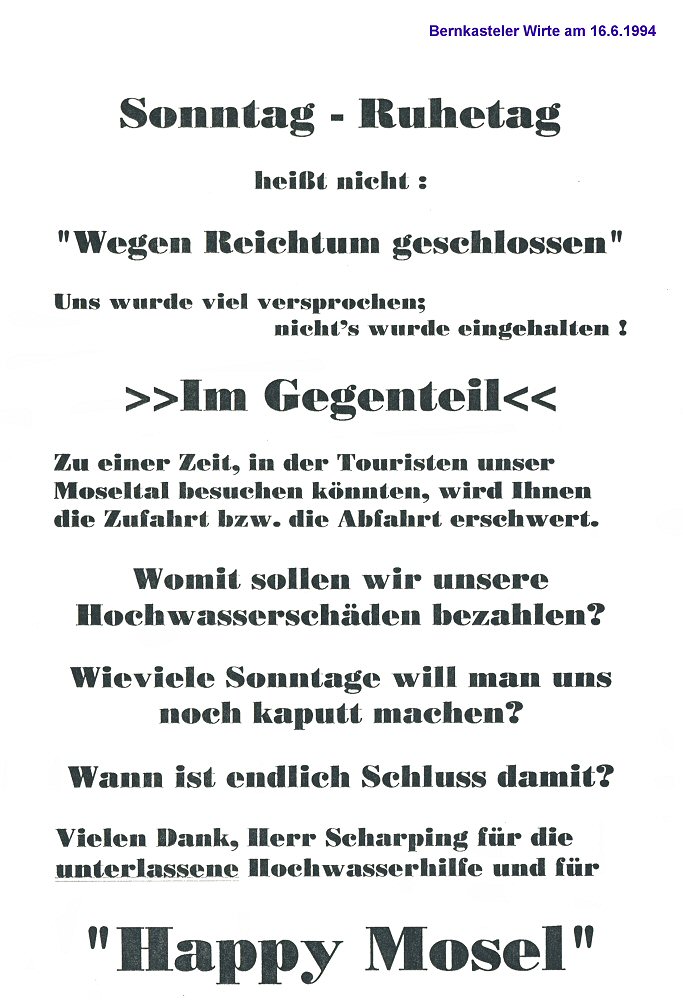 Bernkasteler Wirte am 16.6.1994

Sonntag - Ruhetag

heißt nicht :

"Wegen Reichtum geschlossen"

Uns wurde viel versprochen; nicht's wurde eingehalten !

>>Im Gegenteil<<

Zu einer Zeit, in der Touristen unser Moseltal besuchen könnten, wird Ihnen die Zufahrt bzw. die Abfahrt erschwert.

Womit sollen wir unsere Hochwasserschäden bezahlen?

Wieviele Sonntage will man uns noch kaputt machen?

Wann ist endlich Schluss damit?

Vielen Dank, Herr Scharping für die unterlassene Hochwasserhilfe und für

"Happy Mosel"